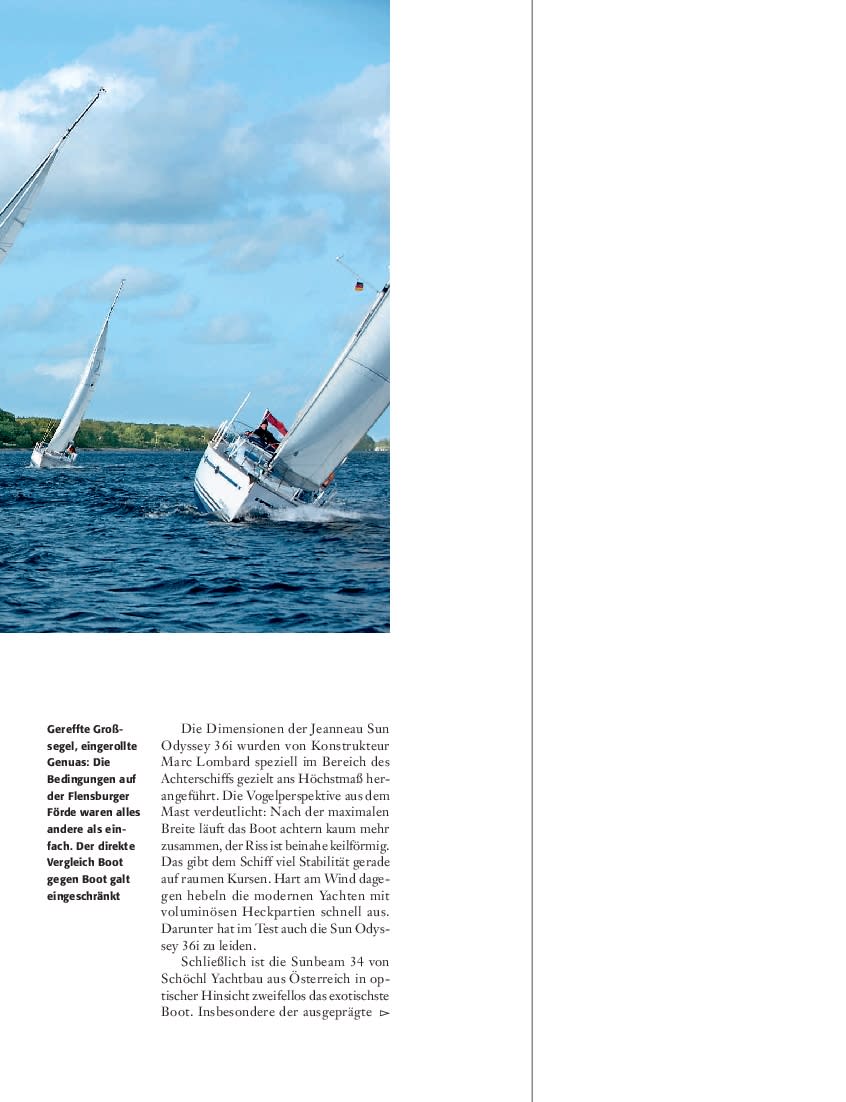 Gereffte Großsegel, eingerollte Genuas: Die Bedingungen auf der Flensburger Förde waren alles andere als einfach. Der direkte Vergleich Boot gegen Boot galt eingeschränkt

Die Dimensionen der Jeanneau Sun Odyssey 36i wurden von Konstrukteur Marc Lombard speziell im Bereich des Achterschiffs gezielt ans Höchstmaß herangeführt. Die Vogelperspektive aus dem Mast verdeutlicht: Nach der maximalen Breite läuft das Boot achtern kaum mehr zusammen, der Riss ist beinahe keilförmig. Das gibt dem Schiff viel Stabilität gerade auf raumen Kursen. Hart am Wind dagegen hebeln die modernen Yachten mit voluminösen Heckpartien schnell aus. Darunter hat im Test auch die Sun Odyssey 36i zu leiden.

Schließlich ist die Sunbeam 34 von Schöchl Yachtbau aus Österreich in optischer Hinsicht zweifellos das exotischste Boot. Insbesondere der ausgeprägte ▻